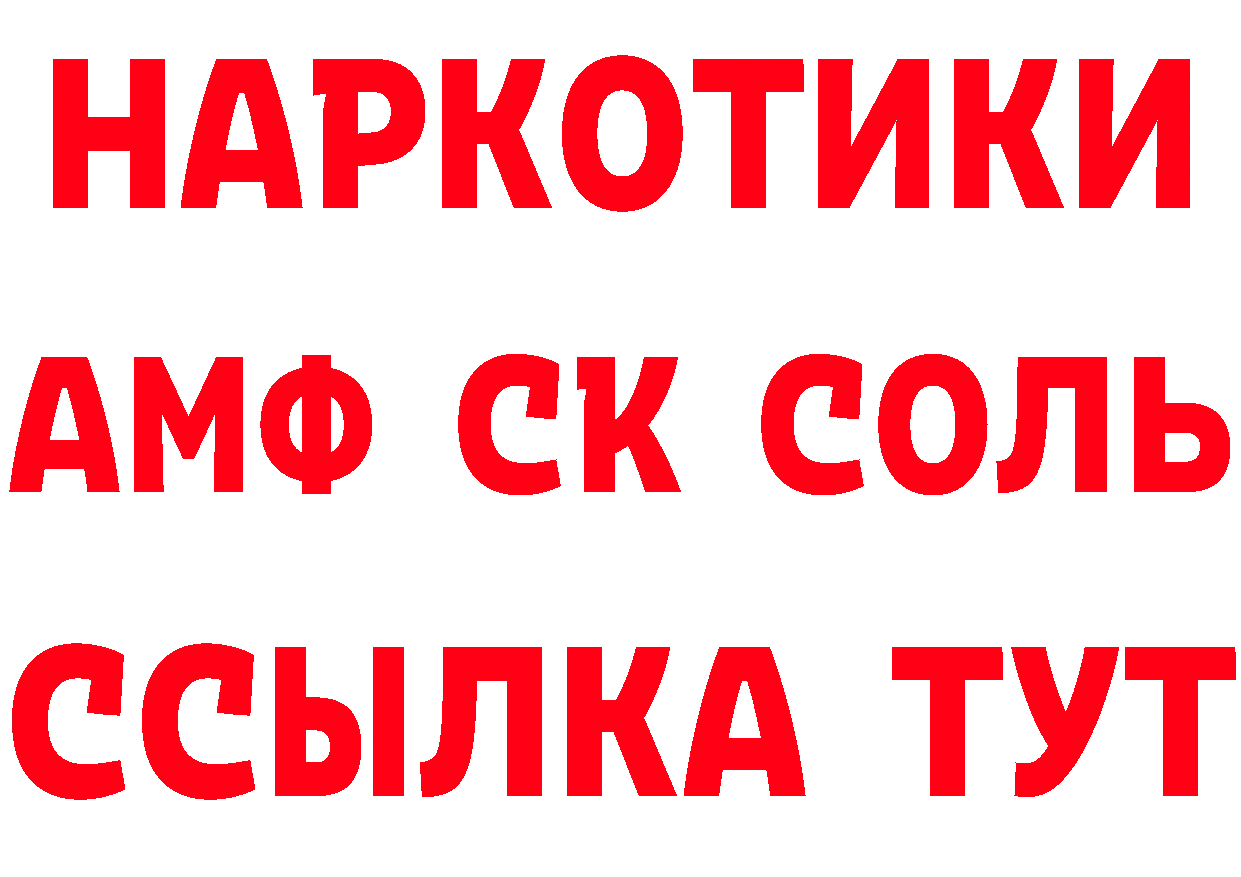 НАРКОТИКИ
АМФ СК СОЛЬ
ССЫЛКА ТУТ